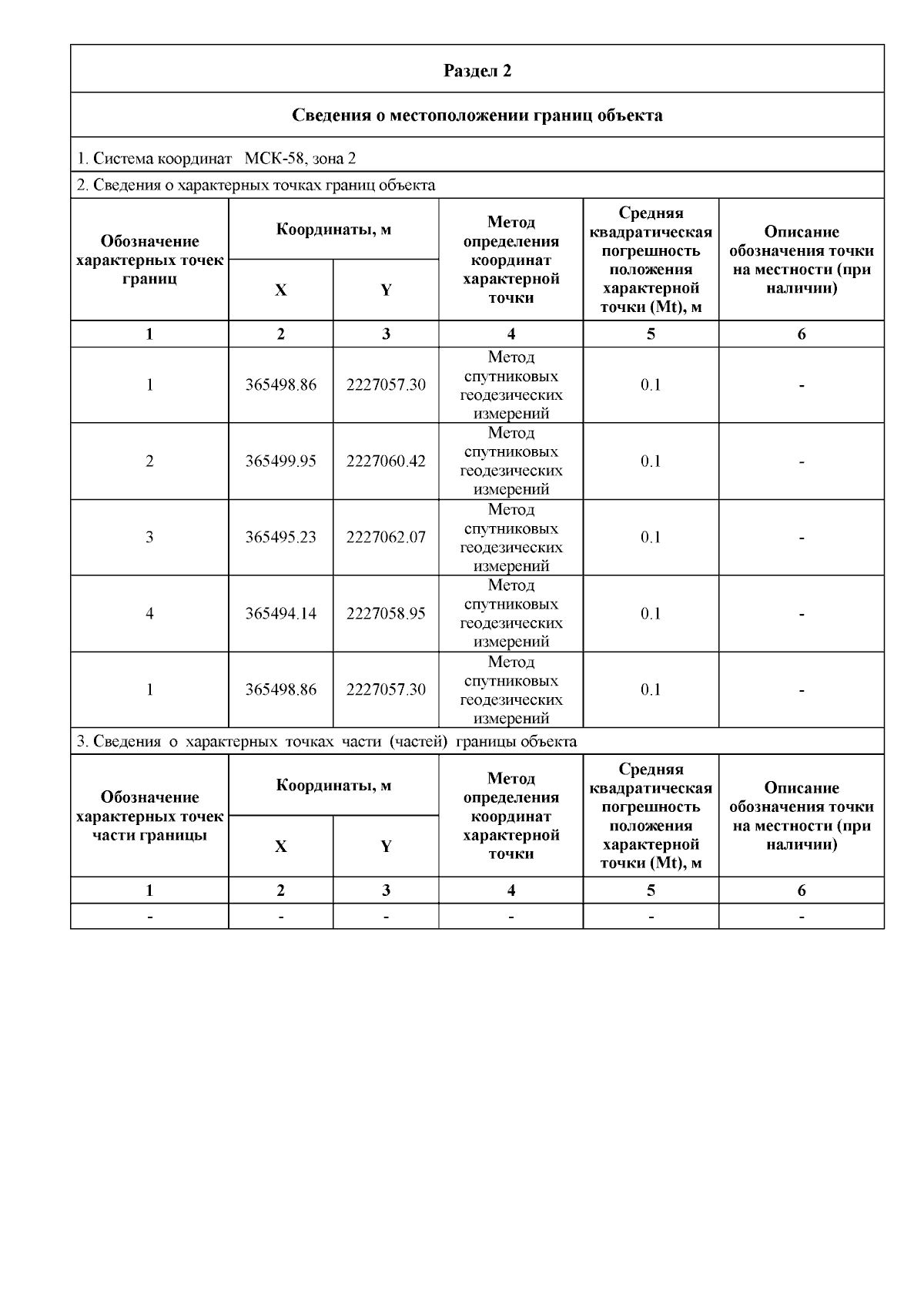 Раздел 2

Сведения о местоположении границ объекта

1. Система координат МСК-58, зона 2

2. Сведения о характерных точках границ объекта

| Обозначение характерных точек границ | Координаты, м X | Координаты, м Y | Метод определения координат характерной точки | Средняя квадратическая погрешность положения характерной точки (Mt), м | Описание обозначения точки на местности (при наличии) |
|---|---|---|---|---|---|
| 1 | 2 | 3 | 4 | 5 | 6 |
| 1 | 365498.86 | 2227057.30 | Метод спутниковых геодезических измерений | 0.1 | - |
| 2 | 365499.95 | 2227060.42 | Метод спутниковых геодезических измерений | 0.1 | - |
| 3 | 365495.23 | 2227062.07 | Метод спутниковых геодезических измерений | 0.1 | - |
| 4 | 365494.14 | 2227058.95 | Метод спутниковых геодезических измерений | 0.1 | - |
| 1 | 365498.86 | 2227057.30 | Метод спутниковых геодезических измерений | 0.1 | - |

3. Сведения о характерных точках части (частей) границы объекта

| Обозначение характерных точек части границы | Координаты, м X | Координаты, м Y | Метод определения координат характерной точки | Средняя квадратическая погрешность положения характерной точки (Mt), м | Описание обозначения точки на местности (при наличии) |
|---|---|---|---|---|---|
| 1 | 2 | 3 | 4 | 5 | 6 |
| - | - | - | - | - | - |